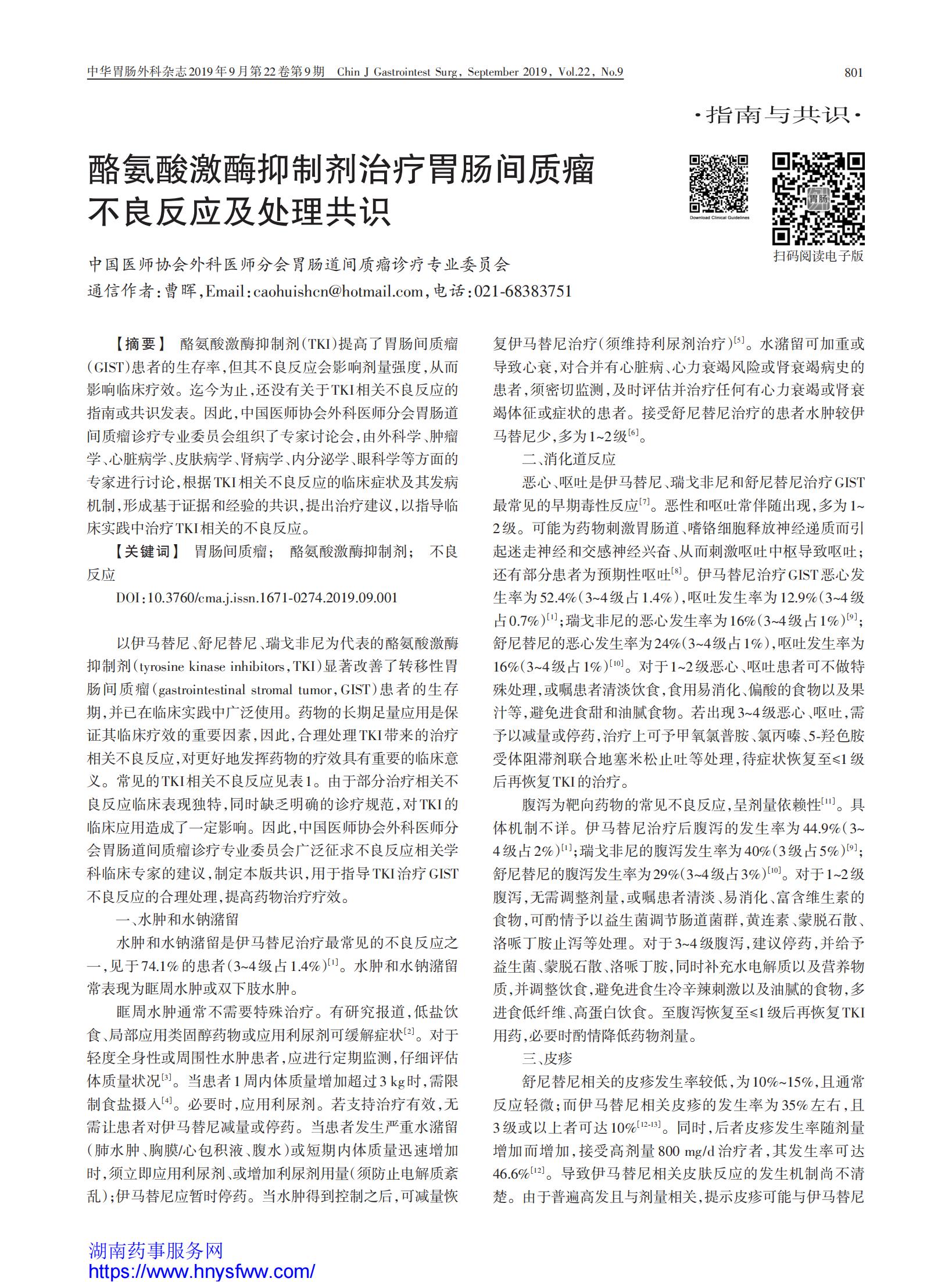 中华胃肠外科杂志2019年9月第22卷第9期　Chin J Gastrointest Surg, September 2019, Vol.22, No.9　801

·指南与共识·

酪氨酸激酶抑制剂治疗胃肠间质瘤不良反应及处理共识

Download Clinical Guidelines

胃肠

扫码阅读电子版

中国医师协会外科医师分会胃肠道间质瘤诊疗专业委员会
通信作者：曹晖，Email：caohuishcn@hotmail.com，电话：021-68383751

【摘要】 酪氨酸激酶抑制剂（TKI）提高了胃肠间质瘤（GIST）患者的生存率，但其不良反应会影响剂量强度，从而影响临床疗效。迄今为止，还没有关于TKI相关不良反应的指南或共识发表。因此，中国医师协会外科医师分会胃肠道间质瘤诊疗专业委员会组织了专家讨论会，由外科学、肿瘤学、心脏病学、皮肤病学、肾病学、内分泌学、眼科学等方面的专家进行讨论，根据TKI相关不良反应的临床症状及其发病机制，形成基于证据和经验的共识，提出治疗建议，以指导临床实践中治疗TKI相关的不良反应。

【关键词】 胃肠间质瘤；　酪氨酸激酶抑制剂；　不良反应

DOI：10.3760/cma.j.issn.1671-0274.2019.09.001

以伊马替尼、舒尼替尼、瑞戈非尼为代表的酪氨酸激酶抑制剂（tyrosine kinase inhibitors，TKI）显著改善了转移性胃肠间质瘤（gastrointestinal stromal tumor，GIST）患者的生存期，并已在临床实践中广泛使用。药物的长期足量应用是保证其临床疗效的重要因素，因此，合理处理TKI带来的治疗相关不良反应，对更好地发挥药物的疗效具有重要的临床意义。常见的TKI相关不良反应见表1。由于部分治疗相关不良反应临床表现独特，同时缺乏明确的诊疗规范，对TKI的临床应用造成了一定影响。因此，中国医师协会外科医师分会胃肠道间质瘤诊疗专业委员会广泛征求不良反应相关学科临床专家的建议，制定本版共识，用于指导TKI治疗GIST不良反应的合理处理，提高药物治疗疗效。

一、水肿和水钠潴留

水肿和水钠潴留是伊马替尼治疗最常见的不良反应之一，见于74.1%的患者（3~4级占1.4%）$^{[1]}$。水肿和水钠潴留常表现为眶周水肿或双下肢水肿。

眶周水肿通常不需要特殊治疗。有研究报道，低盐饮食、局部应用类固醇药物或应用利尿剂可缓解症状$^{[2]}$。对于轻度全身性或周围性水肿患者，应进行定期监测，仔细评估体质量状况$^{[3]}$。当患者1周内体质量增加超过3 kg时，需限制食盐摄入$^{[4]}$。必要时，应用利尿剂。若支持治疗有效，无需让患者对伊马替尼减量或停药。当患者发生严重水潴留（肺水肿、胸膜/心包积液、腹水）或短期内体质量迅速增加时，须立即应用利尿剂、或增加利尿剂用量（须防止电解质紊乱）；伊马替尼应暂时停药。当水肿得到控制之后，可减量恢复伊马替尼治疗（须维持利尿剂治疗）$^{[5]}$。水潴留可加重或导致心衰，对合并有心脏病、心力衰竭风险或肾衰竭病史的患者，须密切监测，及时评估并治疗任何有心力衰竭或肾衰竭体征或症状的患者。接受舒尼替尼治疗的患者水肿较伊马替尼少，多为1~2级$^{[6]}$。

二、消化道反应

恶心、呕吐是伊马替尼、瑞戈非尼和舒尼替尼治疗GIST最常见的早期毒性反应$^{[7]}$。恶性和呕吐常伴随出现，多为1~2级。可能为药物刺激胃肠道、嗜铬细胞释放神经递质而引起迷走神经和交感神经兴奋、从而刺激呕吐中枢导致呕吐；还有部分患者为预期性呕吐$^{[8]}$。伊马替尼治疗GIST恶心发生率为52.4%（3~4级占1.4%），呕吐发生率为12.9%（3~4级占0.7%）$^{[1]}$；瑞戈非尼的恶心发生率为16%（3~4级占1%）$^{[9]}$；舒尼替尼的恶心发生率为24%（3~4级占1%），呕吐发生率为16%（3~4级占1%）$^{[10]}$。对于1~2级恶心、呕吐患者可不做特殊处理，或嘱患者清淡饮食，食用易消化、偏酸的食物以及果汁等，避免进食甜和油腻食物。若出现3~4级恶心、呕吐，需予以减量或停药，治疗上可予甲氧氯普胺、氯丙嗪、5-羟色胺受体阻滞剂联合地塞米松止吐等处理，待症状恢复至≤1级后再恢复TKI的治疗。

腹泻为靶向药物的常见不良反应，呈剂量依赖性$^{[11]}$。具体机制不详。伊马替尼治疗后腹泻的发生率为44.9%（3~4级占2%）$^{[1]}$；瑞戈非尼的腹泻发生率为40%（3级占5%）$^{[9]}$；舒尼替尼的腹泻发生率为29%（3~4级占3%）$^{[10]}$。对于1~2级腹泻，无需调整剂量，或嘱患者清淡、易消化、富含维生素的食物，可酌情予以益生菌调节肠道菌群，黄连素、蒙脱石散、洛哌丁胺止泻等处理。对于3~4级腹泻，建议停药，并给予益生菌、蒙脱石散、洛哌丁胺，同时补充水电解质以及营养物质，并调整饮食，避免进食生冷辛辣刺激以及油腻的食物，多进食低纤维、高蛋白饮食。至腹泻恢复至≤1级后再恢复TKI用药，必要时酌情降低药物剂量。

三、皮疹

舒尼替尼相关的皮疹发生率较低，为10%~15%，且通常反应轻微；而伊马替尼相关皮疹的发生率为35%左右，且3级或以上者可达10%$^{[12-13]}$。同时，后者皮疹发生率随剂量增加而增加，接受高剂量800 mg/d治疗者，其发生率可达46.6%$^{[12]}$。导致伊马替尼相关皮肤反应的发生机制尚不清楚。由于普遍高发且与剂量相关，提示皮疹可能与伊马替尼

湖南药事服务网
https://www.hnysfww.com/